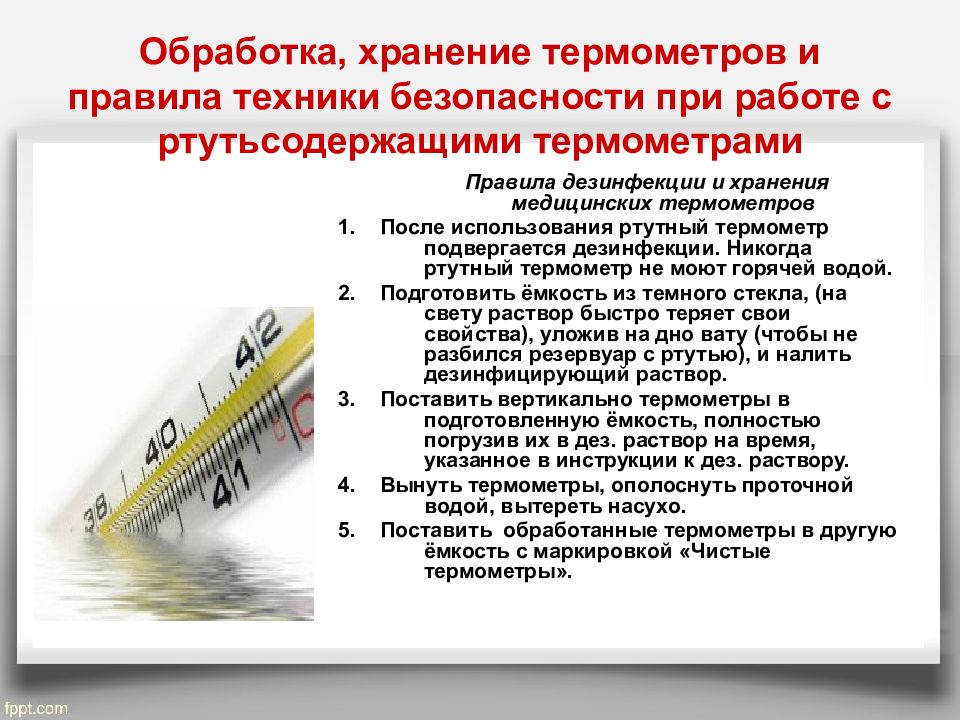 Обработка, хранение термометров и правила техники безопасности при работе с ртутьсодержащими термометрами

Правила дезинфекции и хранения медицинских термометров

1. После использования ртутный термометр подвергается дезинфекции. Никогда ртутный термометр не моют горячей водой.
2. Подготовить ёмкость из темного стекла, (на свету раствор быстро теряет свои свойства), уложив на дно вату (чтобы не разбился резервуар с ртутью), и налить дезинфицирующий раствор.
3. Поставить вертикально термометры в подготовленную ёмкость, полностью погрузив их в дез. раствор на время, указанное в инструкции к дез. раствору.
4. Вынуть термометры, ополоснуть проточной водой, вытереть насухо.
5. Поставить обработанные термометры в другую ёмкость с маркировкой «Чистые термометры».

38
40
41
42

fppt.com